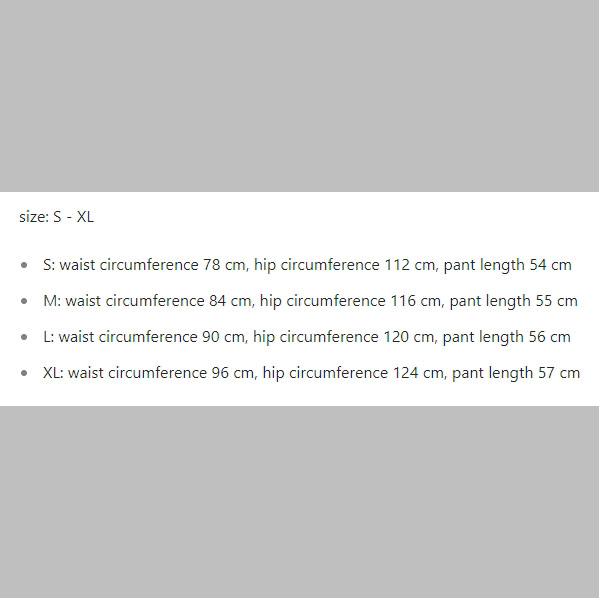 size: S - XL

- S: waist circumference 78 cm, hip circumference 112 cm, pant length 54 cm
- M: waist circumference 84 cm, hip circumference 116 cm, pant length 55 cm
- L: waist circumference 90 cm, hip circumference 120 cm, pant length 56 cm
- XL: waist circumference 96 cm, hip circumference 124 cm, pant length 57 cm